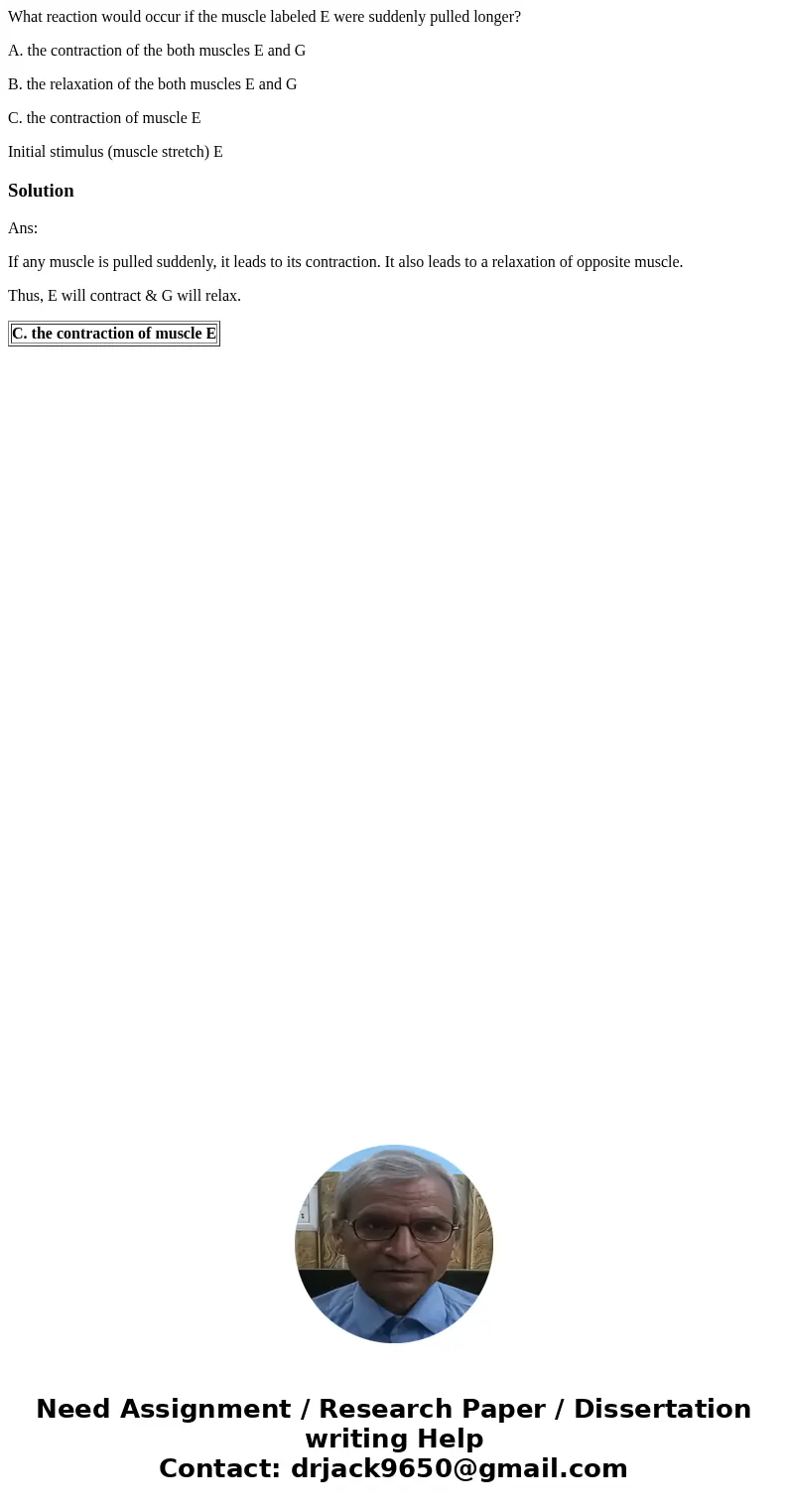 What reaction would occur if the muscle labeled E were suddenly pulled longer?

A. the contraction of the both muscles E and G

B. the relaxation of the both muscles E and G

C. the contraction of muscle E

Initial stimulus (muscle stretch) E

Solution

Ans:

If any muscle is pulled suddenly, it leads to its contraction. It also leads to a relaxation of opposite muscle.

Thus, E will contract & G will relax.

C. the contraction of muscle E

Need Assignment / Research Paper / Dissertation writing Help
Contact: drjack9650@gmail.com